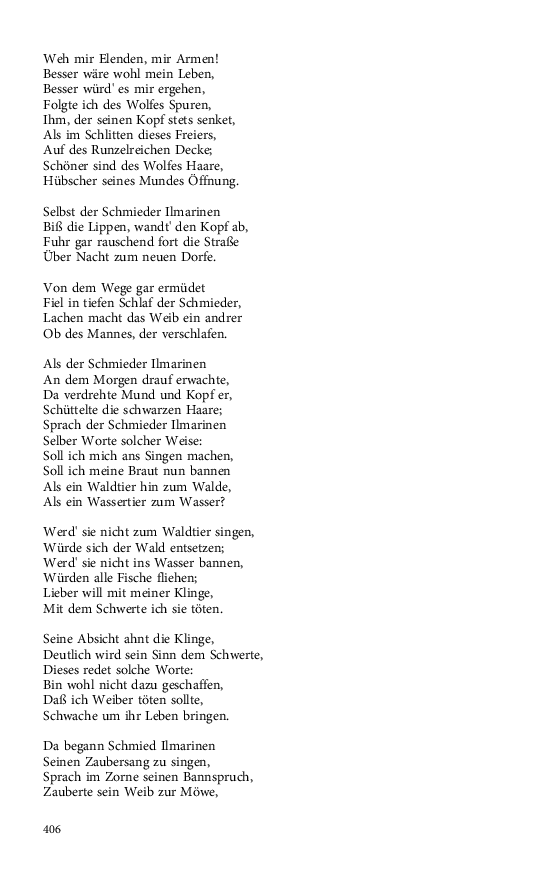 Weh mir Elenden, mir Armen!
Besser wäre wohl mein Leben,
Besser würd' es mir ergehen,
Folgte ich des Wolfes Spuren,
Ihm, der seinen Kopf stets senket,
Als im Schlitten dieses Freiers,
Auf des Runzelreichen Decke;
Schöner sind des Wolfes Haare,
Hübscher seines Mundes Öffnung.

Selbst der Schmieder Ilmarinen
Biß die Lippen, wandt' den Kopf ab,
Fuhr gar rauschend fort die Straße
Über Nacht zum neuen Dorfe.

Von dem Wege gar ermüdet
Fiel in tiefen Schlaf der Schmieder,
Lachen macht das Weib ein andrer
Ob des Mannes, der verschlafen.

Als der Schmieder Ilmarinen
An dem Morgen drauf erwachte,
Da verdrehte Mund und Kopf er,
Schüttelte die schwarzen Haare;
Sprach der Schmieder Ilmarinen
Selber Worte solcher Weise:
Soll ich mich ans Singen machen,
Soll ich meine Braut nun bannen
Als ein Waldtier hin zum Walde,
Als ein Wassertier zum Wasser?

Werd' sie nicht zum Waldtier singen,
Würde sich der Wald entsetzen;
Werd' sie nicht ins Wasser bannen,
Würden alle Fische fliehen;
Lieber will mit meiner Klinge,
Mit dem Schwerte ich sie töten.

Seine Absicht ahnt die Klinge,
Deutlich wird sein Sinn dem Schwerte,
Dieses redet solche Worte:
Bin wohl nicht dazu geschaffen,
Daß ich Weiber töten sollte,
Schwache um ihr Leben bringen.

Da begann Schmied Ilmarinen
Seinen Zaubersang zu singen,
Sprach im Zorne seinen Bannspruch,
Zauberte sein Weib zur Möwe,

406